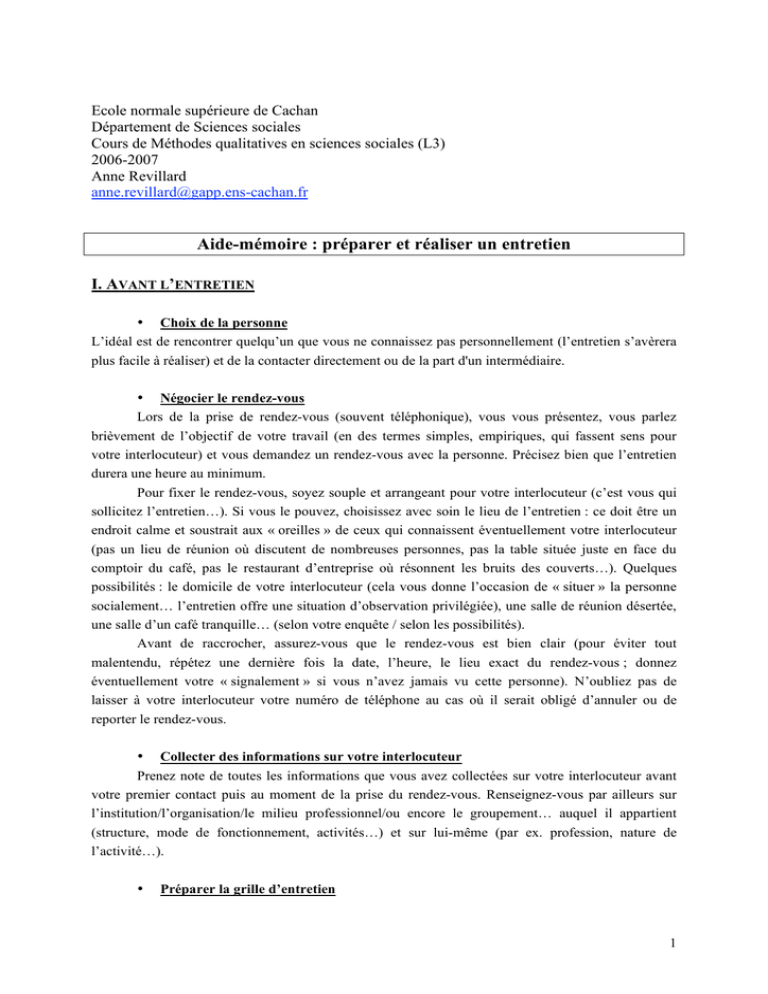 Ecole normale supérieure de Cachan
Département de Sciences sociales
Cours de Méthodes qualitatives en sciences sociales (L3)
2006-2007
Anne Revillard
anne.revillard@gapp.ens-cachan.fr

Aide-mémoire : préparer et réaliser un entretien

I. AVANT L'ENTRETIEN

• Choix de la personne
L'idéal est de rencontrer quelqu'un que vous ne connaissez pas personnellement (l'entretien s'avèrera plus facile à réaliser) et de la contacter directement ou de la part d'un intermédiaire.

• Négocier le rendez-vous
Lors de la prise de rendez-vous (souvent téléphonique), vous vous présentez, vous parlez brièvement de l'objectif de votre travail (en des termes simples, empiriques, qui fassent sens pour votre interlocuteur) et vous demandez un rendez-vous avec la personne. Précisez bien que l'entretien durera une heure au minimum.

Pour fixer le rendez-vous, soyez souple et arrangeant pour votre interlocuteur (c'est vous qui sollicitez l'entretien…). Si vous le pouvez, choisissez avec soin le lieu de l'entretien : ce doit être un endroit calme et soustrait aux « oreilles » de ceux qui connaissent éventuellement votre interlocuteur (pas un lieu de réunion où discutent de nombreuses personnes, pas la table située juste en face du comptoir du café, pas le restaurant d'entreprise où résonnent les bruits des couverts…). Quelques possibilités : le domicile de votre interlocuteur (cela vous donne l'occasion de « situer » la personne socialement… l'entretien offre une situation d'observation privilégiée), une salle de réunion désertée, une salle d'un café tranquille… (selon votre enquête / selon les possibilités).

Avant de raccrocher, assurez-vous que le rendez-vous est bien clair (pour éviter tout malentendu, répétez une dernière fois la date, l'heure, le lieu exact du rendez-vous ; donnez éventuellement votre « signalement » si vous n'avez jamais vu cette personne). N'oubliez pas de laisser à votre interlocuteur votre numéro de téléphone au cas où il serait obligé d'annuler ou de reporter le rendez-vous.

• Collecter des informations sur votre interlocuteur
Prenez note de toutes les informations que vous avez collectées sur votre interlocuteur avant votre premier contact puis au moment de la prise du rendez-vous. Renseignez-vous par ailleurs sur l'institution/l'organisation/le milieu professionnel/ou encore le groupement… auquel il appartient (structure, mode de fonctionnement, activités…) et sur lui-même (par ex. profession, nature de l'activité…).

• Préparer la grille d'entretien

1